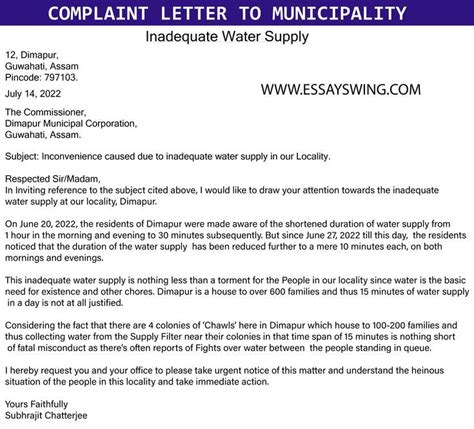 COMPLAINT LETTER TO MUNICIPALITY

Inadequate Water Supply

12, Dimapur,
Guwahati, Assam
Pincode: 797103.

July 14, 2022

WWW.ESSAYSWING.COM

The Commissioner,
Dimapur Municipal Corporation,
Guwahati, Assam.

Subject: Inconvenience caused due to inadequate water supply in our Locality.

Respected Sir/Madam,
In Inviting reference to the subject cited above, I would like to draw your attention towards the inadequate water supply at our locality, Dimapur.

On June 20, 2022, the residents of Dimapur were made aware of the shortened duration of water supply from 1 hour in the morning and evening to 30 minutes subsequently. But since June 27, 2022 till this day, the residents noticed that the duration of the water supply has been reduced further to a mere 10 minutes each, on both mornings and evenings.

This inadequate water supply is nothing less than a torment for the People in our locality since water is the basic need for existence and other chores. Dimapur is a house to over 600 families and thus 15 minutes of water supply in a day is not at all justified.

Considering the fact that there are 4 colonies of 'Chawls' here in Dimapur which house to 100-200 families and thus collecting water from the Supply Filter near their colonies in that time span of 15 minutes is nothing short of fatal misconduct as there's often reports of Fights over water between the people standing in queue.

I hereby request you and your office to please take urgent notice of this matter and understand the heinous situation of the people in this locality and take immediate action.

Yours Faithfully
Subhrajit Chatterjee